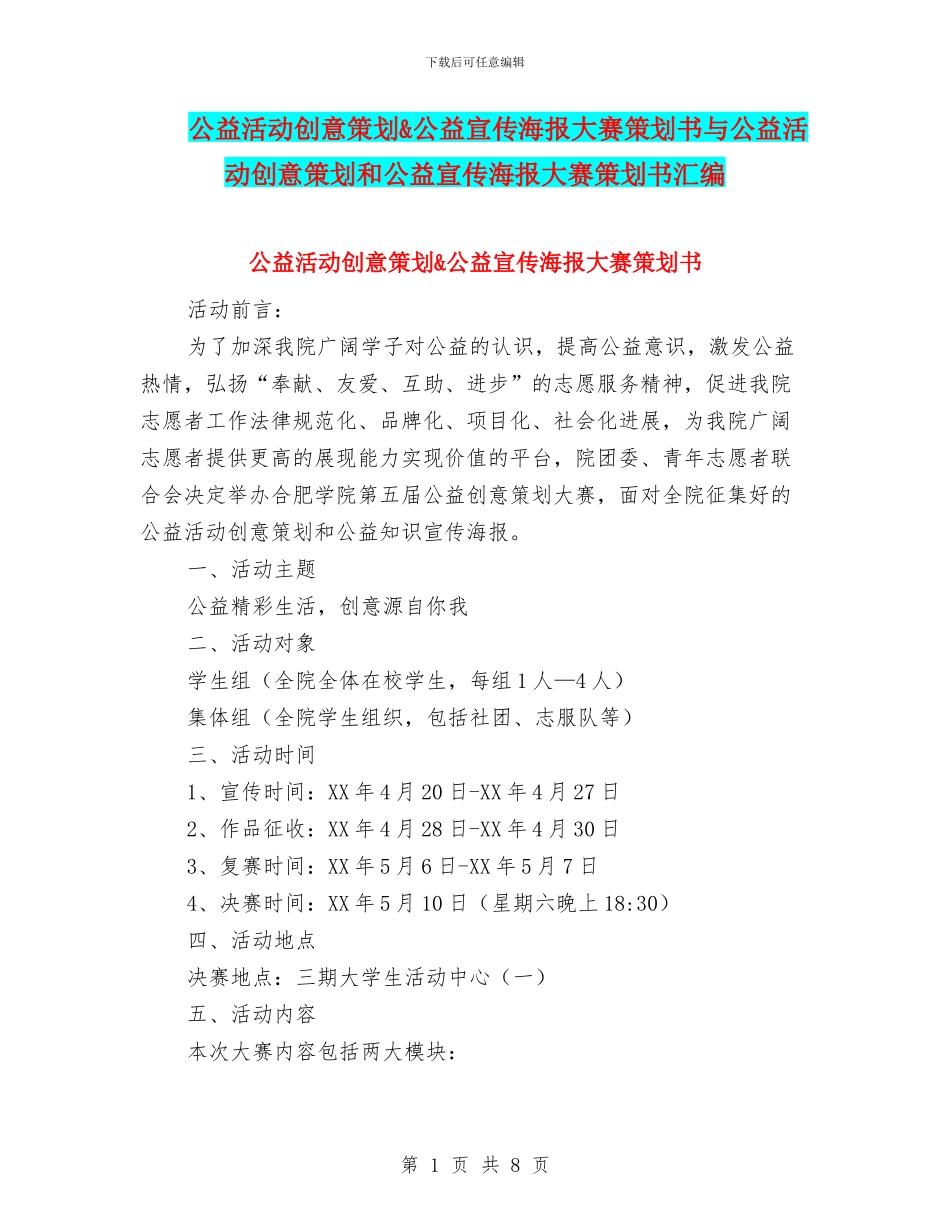 下载后可任意编辑

公益活动创意策划&公益宣传海报大赛策划书与公益活动创意策划和公益宣传海报大赛策划书汇编

公益活动创意策划&公益宣传海报大赛策划书

活动前言：

为了加深我院广阔学子对公益的认识，提高公益意识，激发公益热情，弘扬“奉献、友爱、互助、进步”的志愿服务精神，促进我院志愿者工作法律规范化、品牌化、项目化、社会化进展，为我院广阔志愿者提供更高的展现能力实现价值的平台，院团委、青年志愿者联合会决定举办合肥学院第五届公益创意策划大赛，面对全院征集好的公益活动创意策划和公益知识宣传海报。

一、活动主题

公益精彩生活，创意源自你我

二、活动对象

学生组（全院全体在校学生，每组1人—4人）

集体组（全院学生组织，包括社团、志服队等）

三、活动时间

1、宣传时间：XX年4月20日-XX年4月27日

2、作品征收：XX年4月28日-XX年4月30日

3、复赛时间：XX年5月6日-XX年5月7日

4、决赛时间：XX年5月10日（星期六晚上18:30）

四、活动地点

决赛地点：三期大学生活动中心（一）

五、活动内容

本次大赛内容包括两大模块：

第 1 页 共 8 页